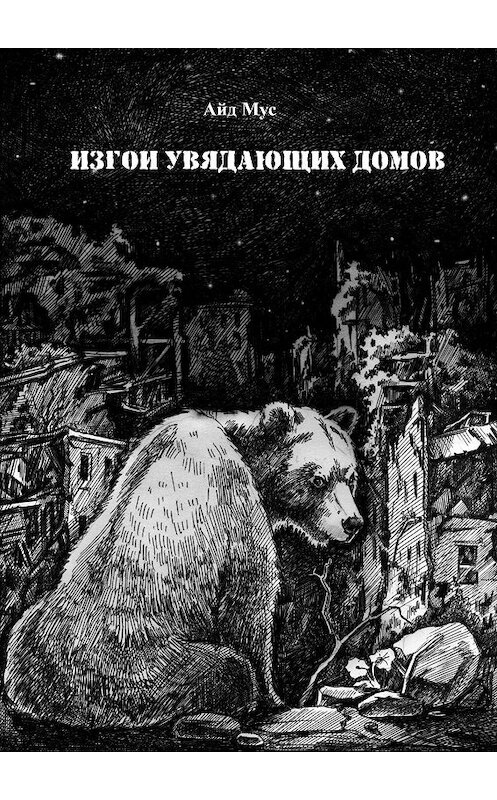 Айд Мус

ИЗГОИ УВЯДАЮЩИХ ДОМОВ